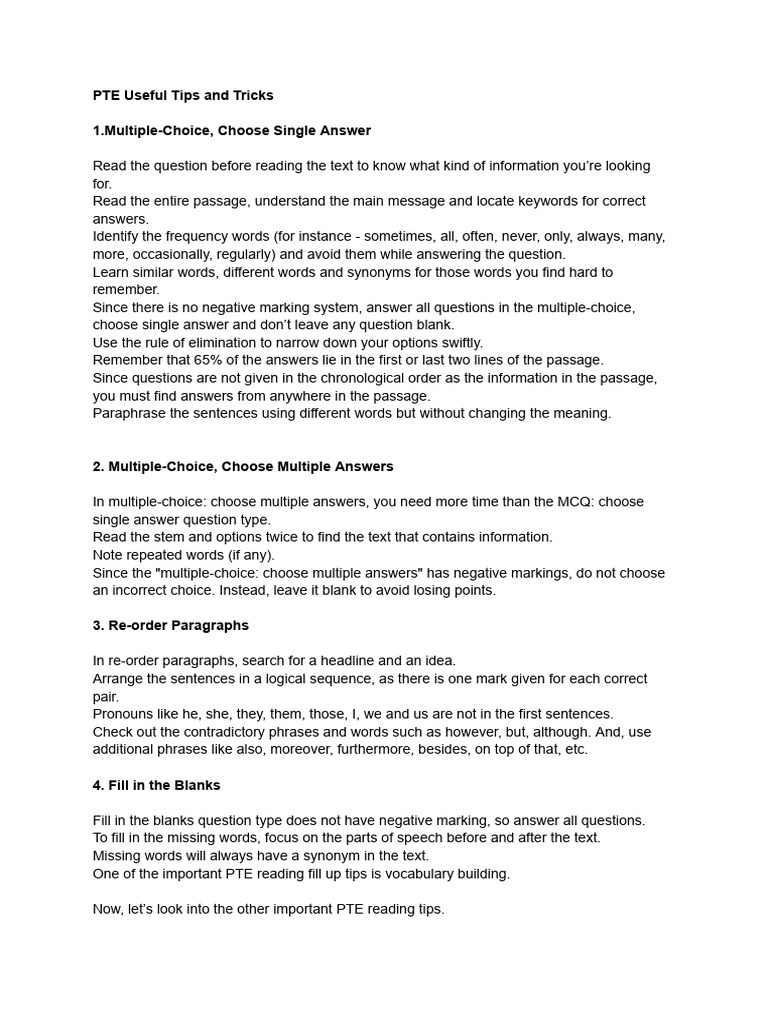 PTE Useful Tips and Tricks

1.Multiple-Choice, Choose Single Answer

Read the question before reading the text to know what kind of information you're looking for.
Read the entire passage, understand the main message and locate keywords for correct answers.
Identify the frequency words (for instance - sometimes, all, often, never, only, always, many, more, occasionally, regularly) and avoid them while answering the question.
Learn similar words, different words and synonyms for those words you find hard to remember.
Since there is no negative marking system, answer all questions in the multiple-choice, choose single answer and don't leave any question blank.
Use the rule of elimination to narrow down your options swiftly.
Remember that 65% of the answers lie in the first or last two lines of the passage.
Since questions are not given in the chronological order as the information in the passage, you must find answers from anywhere in the passage.
Paraphrase the sentences using different words but without changing the meaning.

2. Multiple-Choice, Choose Multiple Answers

In multiple-choice: choose multiple answers, you need more time than the MCQ: choose single answer question type.
Read the stem and options twice to find the text that contains information.
Note repeated words (if any).
Since the "multiple-choice: choose multiple answers" has negative markings, do not choose an incorrect choice. Instead, leave it blank to avoid losing points.

3. Re-order Paragraphs

In re-order paragraphs, search for a headline and an idea.
Arrange the sentences in a logical sequence, as there is one mark given for each correct pair.
Pronouns like he, she, they, them, those, I, we and us are not in the first sentences.
Check out the contradictory phrases and words such as however, but, although. And, use additional phrases like also, moreover, furthermore, besides, on top of that, etc.

4. Fill in the Blanks

Fill in the blanks question type does not have negative marking, so answer all questions.
To fill in the missing words, focus on the parts of speech before and after the text.
Missing words will always have a synonym in the text.
One of the important PTE reading fill up tips is vocabulary building.

Now, let's look into the other important PTE reading tips.